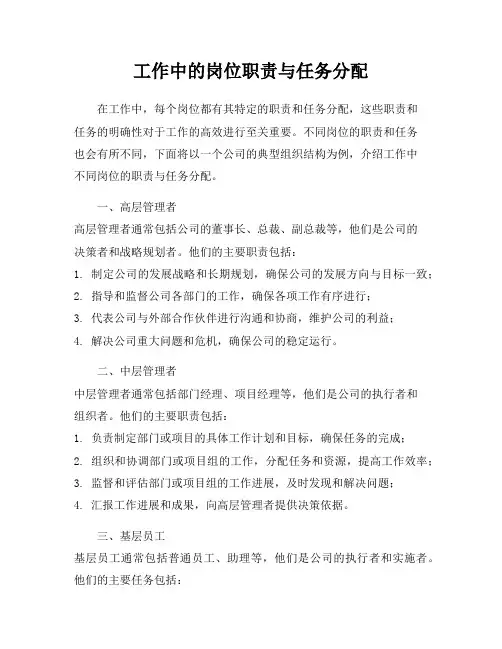 工作中的岗位职责与任务分配

在工作中，每个岗位都有其特定的职责和任务分配，这些职责和任务的明确性对于工作的高效进行至关重要。不同岗位的职责和任务也会有所不同，下面将以一个公司的典型组织结构为例，介绍工作中不同岗位的职责与任务分配。

一、高层管理者
高层管理者通常包括公司的董事长、总裁、副总裁等，他们是公司的决策者和战略规划者。他们的主要职责包括：
1. 制定公司的发展战略和长期规划，确保公司的发展方向与目标一致；
2. 指导和监督公司各部门的工作，确保各项工作有序进行；
3. 代表公司与外部合作伙伴进行沟通和协商，维护公司的利益；
4. 解决公司重大问题和危机，确保公司的稳定运行。

二、中层管理者
中层管理者通常包括部门经理、项目经理等，他们是公司的执行者和组织者。他们的主要职责包括：
1. 负责制定部门或项目的具体工作计划和目标，确保任务的完成；
2. 组织和协调部门或项目组的工作，分配任务和资源，提高工作效率；
3. 监督和评估部门或项目组的工作进展，及时发现和解决问题；
4. 汇报工作进展和成果，向高层管理者提供决策依据。

三、基层员工
基层员工通常包括普通员工、助理等，他们是公司的执行者和实施者。他们的主要任务包括：